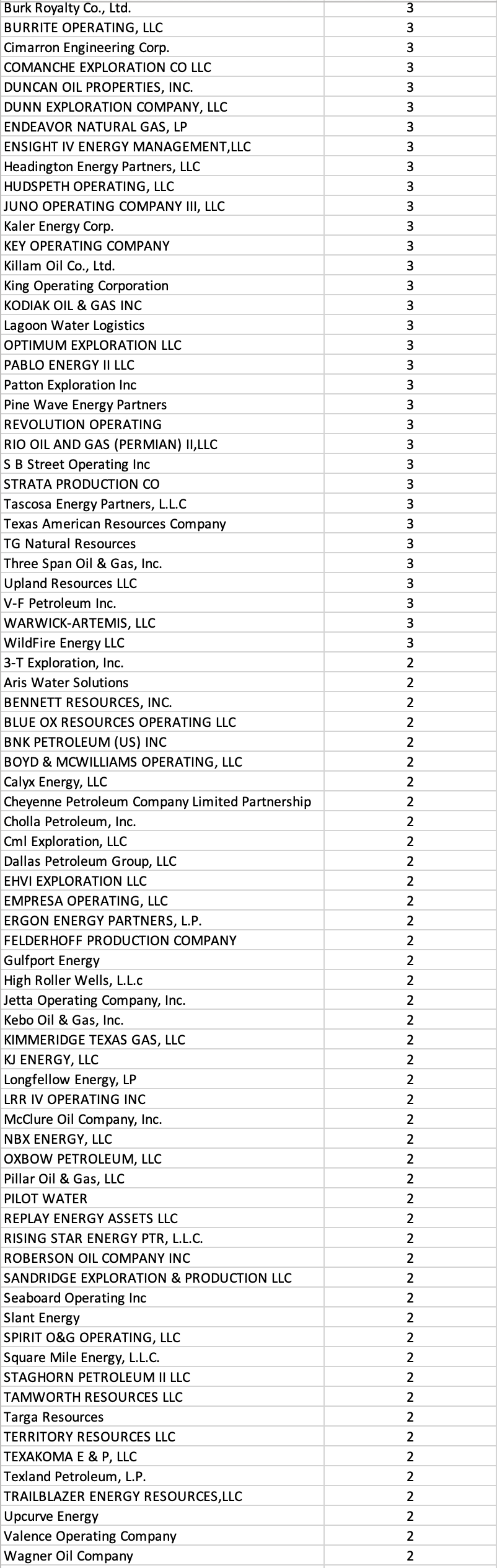 | | |
|---|---|
| Burk Royalty Co., Ltd. | 3 |
| BURRITE OPERATING, LLC | 3 |
| Cimarron Engineering Corp. | 3 |
| COMANCHE EXPLORATION CO LLC | 3 |
| DUNCAN OIL PROPERTIES, INC. | 3 |
| DUNN EXPLORATION COMPANY, LLC | 3 |
| ENDEAVOR NATURAL GAS, LP | 3 |
| ENSIGHT IV ENERGY MANAGEMENT,LLC | 3 |
| Headington Energy Partners, LLC | 3 |
| HUDSPETH OPERATING, LLC | 3 |
| JUNO OPERATING COMPANY III, LLC | 3 |
| Kaler Energy Corp. | 3 |
| KEY OPERATING COMPANY | 3 |
| Killam Oil Co., Ltd. | 3 |
| King Operating Corporation | 3 |
| KODIAK OIL & GAS INC | 3 |
| Lagoon Water Logistics | 3 |
| OPTIMUM EXPLORATION LLC | 3 |
| PABLO ENERGY II LLC | 3 |
| Patton Exploration Inc | 3 |
| Pine Wave Energy Partners | 3 |
| REVOLUTION OPERATING | 3 |
| RIO OIL AND GAS (PERMIAN) II,LLC | 3 |
| S B Street Operating Inc | 3 |
| STRATA PRODUCTION CO | 3 |
| Tascosa Energy Partners, L.L.C | 3 |
| Texas American Resources Company | 3 |
| TG Natural Resources | 3 |
| Three Span Oil & Gas, Inc. | 3 |
| Upland Resources LLC | 3 |
| V-F Petroleum Inc. | 3 |
| WARWICK-ARTEMIS, LLC | 3 |
| WildFire Energy LLC | 3 |
| 3-T Exploration, Inc. | 2 |
| Aris Water Solutions | 2 |
| BENNETT RESOURCES, INC. | 2 |
| BLUE OX RESOURCES OPERATING LLC | 2 |
| BNK PETROLEUM (US) INC | 2 |
| BOYD & MCWILLIAMS OPERATING, LLC | 2 |
| Calyx Energy, LLC | 2 |
| Cheyenne Petroleum Company Limited Partnership | 2 |
| Cholla Petroleum, Inc. | 2 |
| Cml Exploration, LLC | 2 |
| Dallas Petroleum Group, LLC | 2 |
| EHVI EXPLORATION LLC | 2 |
| EMPRESA OPERATING, LLC | 2 |
| ERGON ENERGY PARTNERS, L.P. | 2 |
| FELDERHOFF PRODUCTION COMPANY | 2 |
| Gulfport Energy | 2 |
| High Roller Wells, L.L.c | 2 |
| Jetta Operating Company, Inc. | 2 |
| Kebo Oil & Gas, Inc. | 2 |
| KIMMERIDGE TEXAS GAS, LLC | 2 |
| KJ ENERGY, LLC | 2 |
| Longfellow Energy, LP | 2 |
| LRR IV OPERATING INC | 2 |
| McClure Oil Company, Inc. | 2 |
| NBX ENERGY, LLC | 2 |
| OXBOW PETROLEUM, LLC | 2 |
| Pillar Oil & Gas, LLC | 2 |
| PILOT WATER | 2 |
| REPLAY ENERGY ASSETS LLC | 2 |
| RISING STAR ENERGY PTR, L.L.C. | 2 |
| ROBERSON OIL COMPANY INC | 2 |
| SANDRIDGE EXPLORATION & PRODUCTION LLC | 2 |
| Seaboard Operating Inc | 2 |
| Slant Energy | 2 |
| SPIRIT O&G OPERATING, LLC | 2 |
| Square Mile Energy, L.L.C. | 2 |
| STAGHORN PETROLEUM II LLC | 2 |
| TAMWORTH RESOURCES LLC | 2 |
| Targa Resources | 2 |
| TERRITORY RESOURCES LLC | 2 |
| TEXAKOMA E & P, LLC | 2 |
| Texland Petroleum, L.P. | 2 |
| TRAILBLAZER ENERGY RESOURCES,LLC | 2 |
| Upcurve Energy | 2 |
| Valence Operating Company | 2 |
| Wagner Oil Company | 2 |